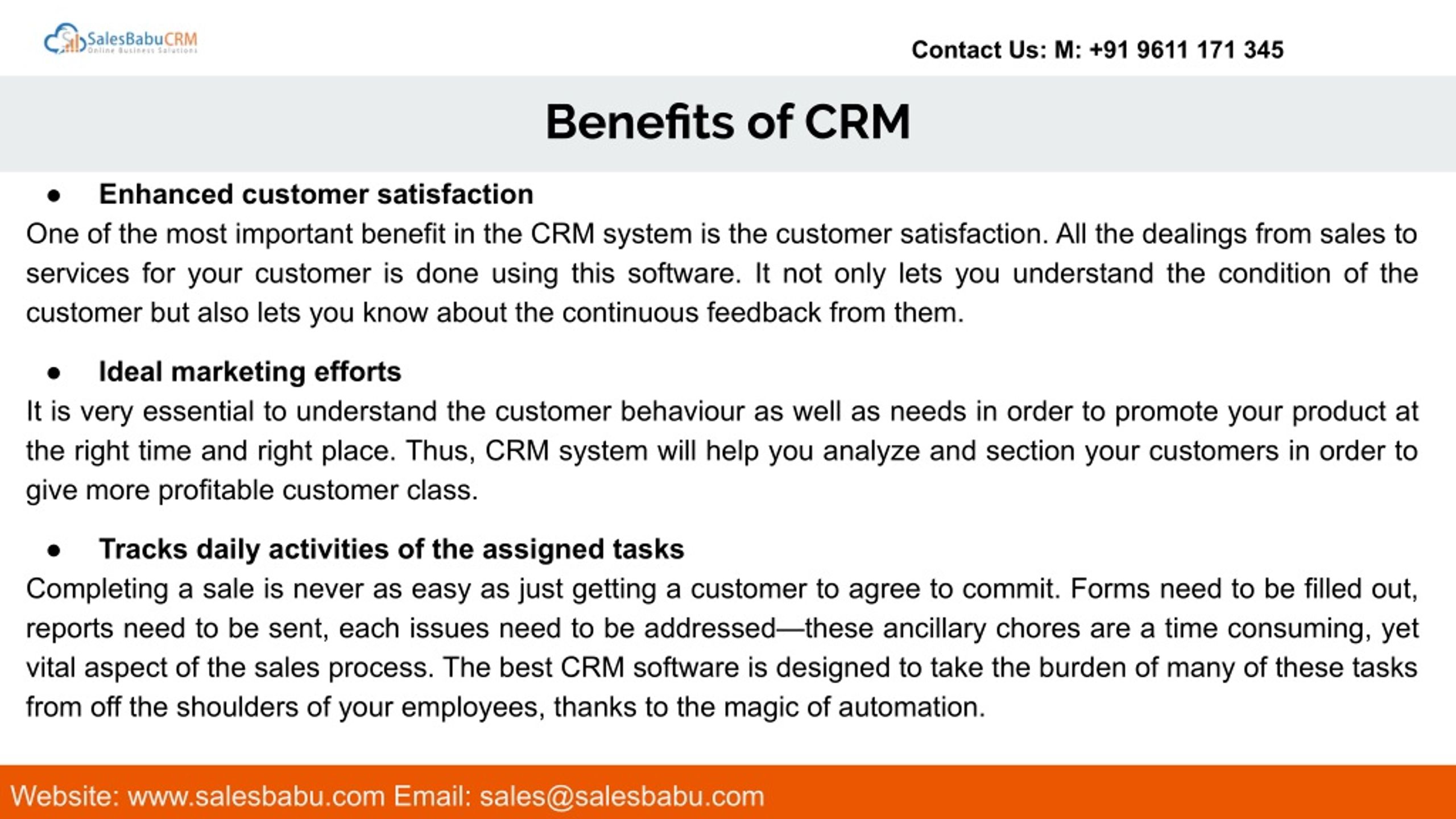 SalesBabuCRM
Online Business Solutions

Contact Us: M: +91 9611 171 345

Benefits of CRM

● Enhanced customer satisfaction

One of the most important benefit in the CRM system is the customer satisfaction. All the dealings from sales to services for your customer is done using this software. It not only lets you understand the condition of the customer but also lets you know about the continuous feedback from them.

● Ideal marketing efforts

It is very essential to understand the customer behaviour as well as needs in order to promote your product at the right time and right place. Thus, CRM system will help you analyze and section your customers in order to give more profitable customer class.

● Tracks daily activities of the assigned tasks

Completing a sale is never as easy as just getting a customer to agree to commit. Forms need to be filled out, reports need to be sent, each issues need to be addressed—these ancillary chores are a time consuming, yet vital aspect of the sales process. The best CRM software is designed to take the burden of many of these tasks from off the shoulders of your employees, thanks to the magic of automation.

Website: www.salesbabu.com Email: sales@salesbabu.com